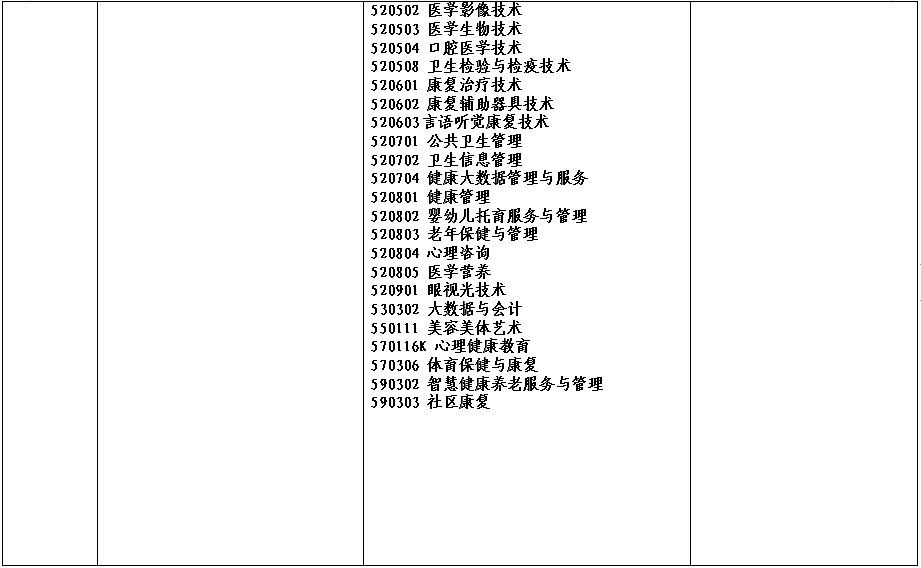 520502 医学影像技术
520503 医学生物技术
520504 口腔医学技术
520508 卫生检验与检疫技术
520601 康复治疗技术
520602 康复辅助器具技术
520603言语听觉康复技术
520701 公共卫生管理
520702 卫生信息管理
520704 健康大数据管理与服务
520801 健康管理
520802 婴幼儿托育服务与管理
520803 老年保健与管理
520804 心理咨询
520805 医学营养
520901 眼视光技术
530302 大数据与会计
550111 美容美体艺术
570116K 心理健康教育
570306 体育保健与康复
590302 智慧健康养老服务与管理
590303 社区康复